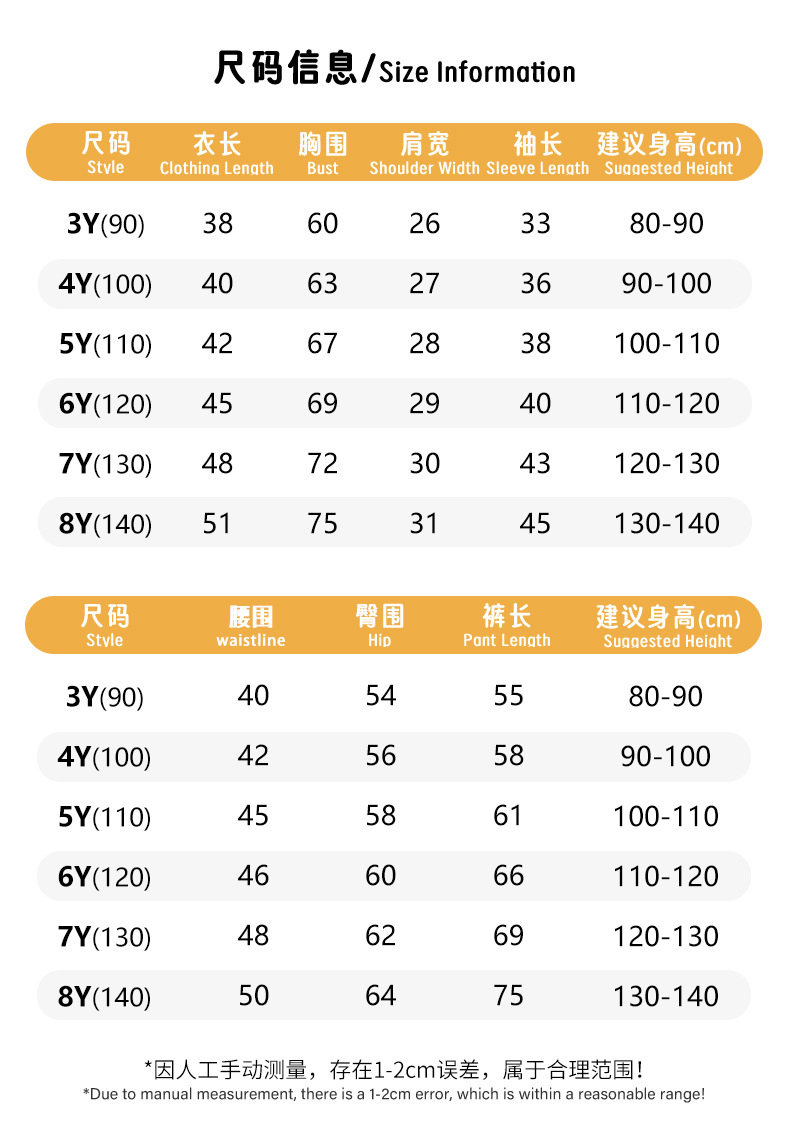 尺码信息/Size Information

| 尺码 Style | 衣长 Clothing Length | 胸围 Bust | 肩宽 Shoulder Width | 袖长 Sleeve Length | 建议身高(cm) Suggested Height |
|---|---|---|---|---|---|
| 3Y(90) | 38 | 60 | 26 | 33 | 80-90 |
| 4Y(100) | 40 | 63 | 27 | 36 | 90-100 |
| 5Y(110) | 42 | 67 | 28 | 38 | 100-110 |
| 6Y(120) | 45 | 69 | 29 | 40 | 110-120 |
| 7Y(130) | 48 | 72 | 30 | 43 | 120-130 |
| 8Y(140) | 51 | 75 | 31 | 45 | 130-140 |

| 尺码 Style | 腰围 waistline | 臀围 Hip | 裤长 Pant Length | 建议身高(cm) Suggested Height |
|---|---|---|---|---|
| 3Y(90) | 40 | 54 | 55 | 80-90 |
| 4Y(100) | 42 | 56 | 58 | 90-100 |
| 5Y(110) | 45 | 58 | 61 | 100-110 |
| 6Y(120) | 46 | 60 | 66 | 110-120 |
| 7Y(130) | 48 | 62 | 69 | 120-130 |
| 8Y(140) | 50 | 64 | 75 | 130-140 |

*因人工手动测量，存在1-2cm误差，属于合理范围!
*Due to manual measurement, there is a 1-2cm error, which is within a reasonable range!